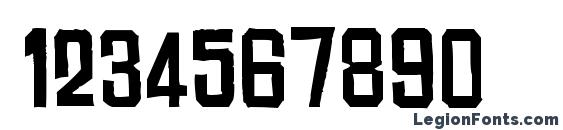 1234567890

LegionFonts.com